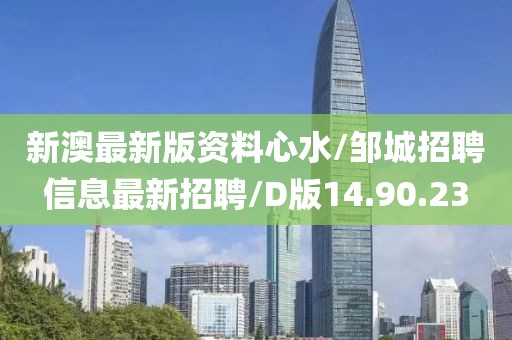 新澳最新版资料心水/邹城招聘信息最新招聘/D版14.90.23